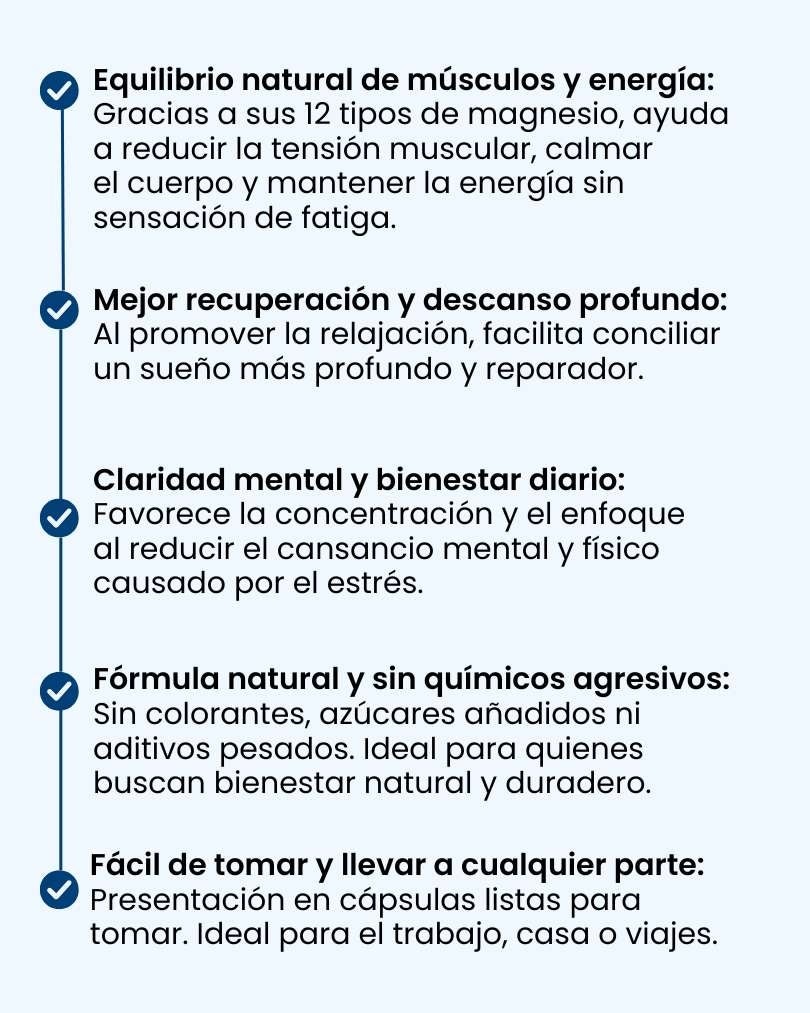 Equilibrio natural de músculos y energía:
Gracias a sus 12 tipos de magnesio, ayuda a reducir la tensión muscular, calmar el cuerpo y mantener la energía sin sensación de fatiga.

Mejor recuperación y descanso profundo:
Al promover la relajación, facilita conciliar un sueño más profundo y reparador.

Claridad mental y bienestar diario:
Favorece la concentración y el enfoque al reducir el cansancio mental y físico causado por el estrés.

Fórmula natural y sin químicos agresivos:
Sin colorantes, azúcares añadidos ni aditivos pesados. Ideal para quienes buscan bienestar natural y duradero.

Fácil de tomar y llevar a cualquier parte:
Presentación en cápsulas listas para tomar. Ideal para el trabajo, casa o viajes.